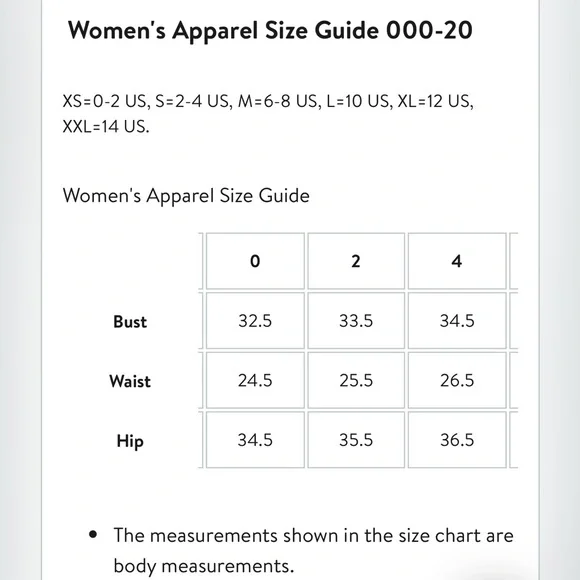 Women's Apparel Size Guide 000-20

XS=0-2 US, S=2-4 US, M=6-8 US, L=10 US, XL=12 US, XXL=14 US.

Women's Apparel Size Guide

| | 0 | 2 | 4 |
|---|---|---|---|
| Bust | 32.5 | 33.5 | 34.5 |
| Waist | 24.5 | 25.5 | 26.5 |
| Hip | 34.5 | 35.5 | 36.5 |

• The measurements shown in the size chart are body measurements.